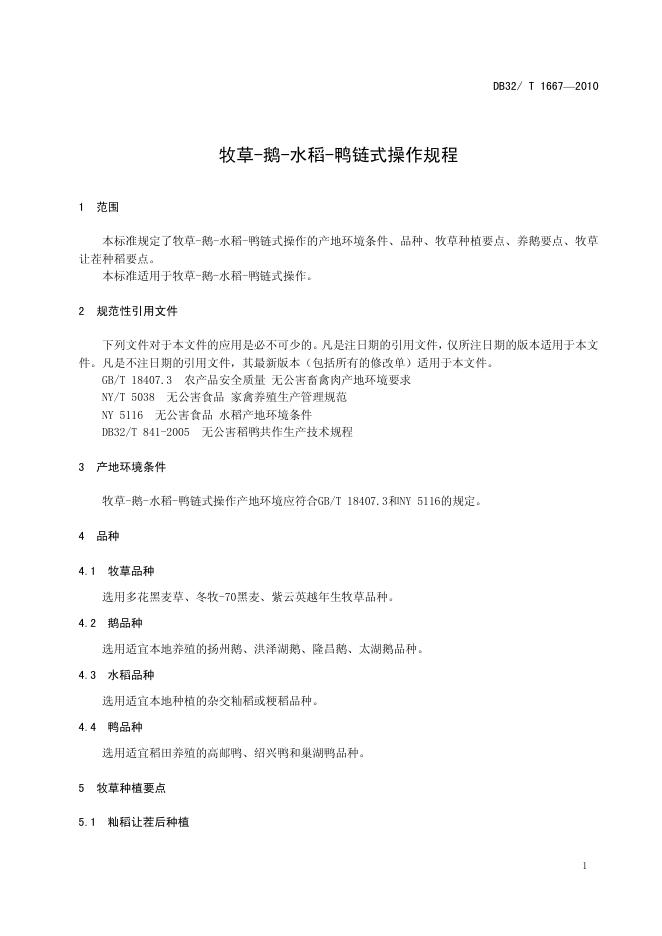 DB32/ T 1667—2010

牧草-鹅-水稻-鸭链式操作规程

1　范围

本标准规定了牧草-鹅-水稻-鸭链式操作的产地环境条件、品种、牧草种植要点、养鹅要点、牧草让茬种稻要点。

本标准适用于牧草-鹅-水稻-鸭链式操作。

2　规范性引用文件

下列文件对于本文件的应用是必不可少的。凡是注日期的引用文件，仅所注日期的版本适用于本文件。凡是不注日期的引用文件，其最新版本（包括所有的修改单）适用于本文件。

GB/T 18407.3　农产品安全质量 无公害畜禽肉产地环境要求

NY/T 5038　无公害食品 家禽养殖生产管理规范

NY 5116　无公害食品 水稻产地环境条件

DB32/T 841-2005　无公害稻鸭共作生产技术规程

3　产地环境条件

牧草-鹅-水稻-鸭链式操作产地环境应符合GB/T 18407.3和NY 5116的规定。

4　品种

4.1　牧草品种

选用多花黑麦草、冬牧-70黑麦、紫云英越年生牧草品种。

4.2　鹅品种

选用适宜本地养殖的扬州鹅、洪泽湖鹅、隆昌鹅、太湖鹅品种。

4.3　水稻品种

选用适宜本地种植的杂交籼稻或粳稻品种。

4.4　鸭品种

选用适宜稻田养殖的高邮鸭、绍兴鸭和巢湖鸭品种。

5　牧草种植要点

5.1　籼稻让茬后种植

1